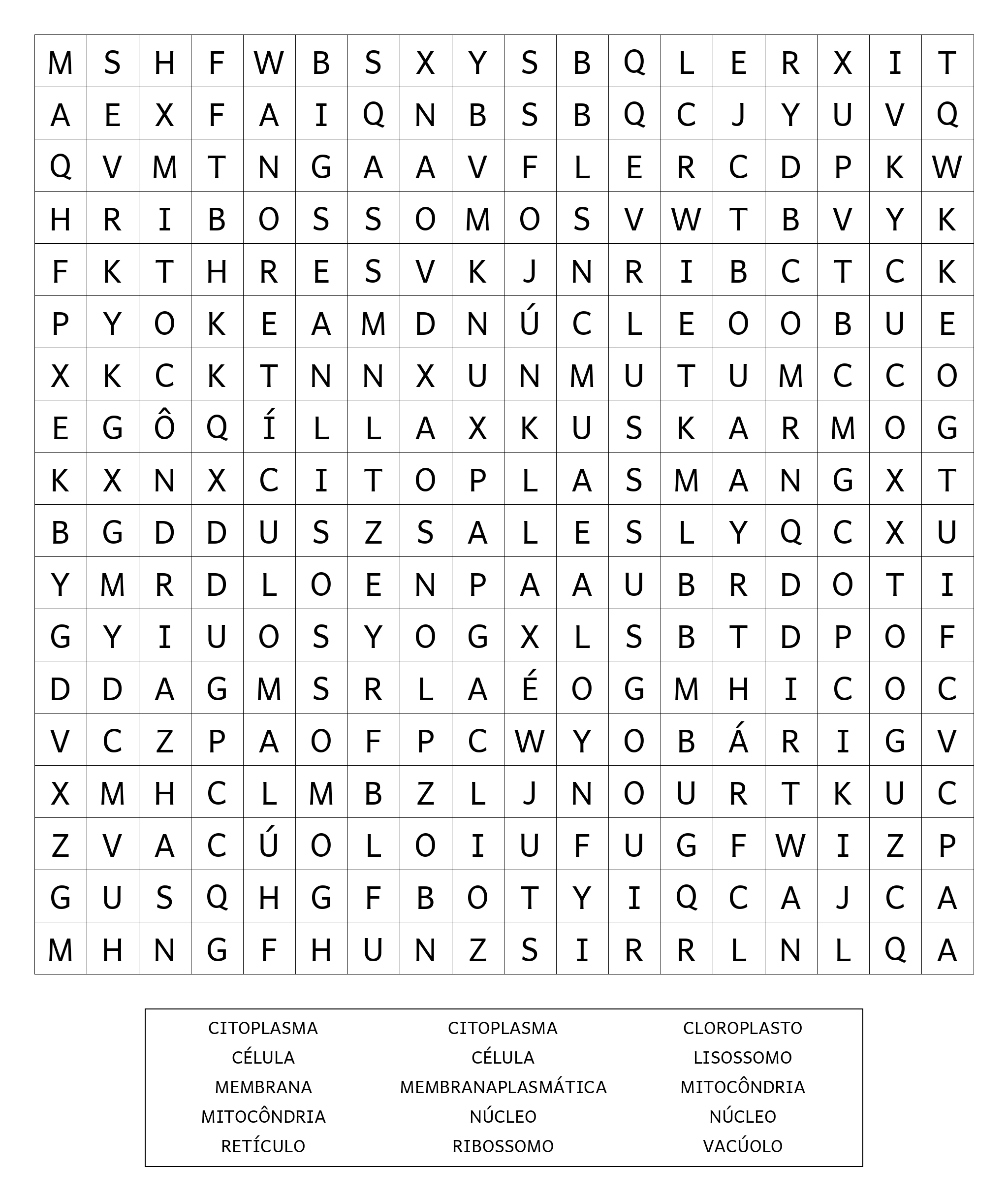 | M | S | H | F | W | B | S | X | Y | S | B | Q | L | E | R | X | I | T |
|---|---|---|---|---|---|---|---|---|---|---|---|---|---|---|---|---|---|
| A | E | X | F | A | I | Q | N | B | S | B | Q | C | J | Y | U | V | Q |
| Q | V | M | T | N | G | A | A | V | F | L | E | R | C | D | P | K | W |
| H | R | I | B | O | S | S | O | M | O | S | V | W | T | B | V | Y | K |
| F | K | T | H | R | E | S | V | K | J | N | R | I | B | C | T | C | K |
| P | Y | O | K | E | A | M | D | N | Ú | C | L | E | O | O | B | U | E |
| X | K | C | K | T | N | N | X | U | N | M | U | T | U | M | C | C | O |
| E | G | Ô | Q | Í | L | L | A | X | K | U | S | K | A | R | M | O | G |
| K | X | N | X | C | I | T | O | P | L | A | S | M | A | N | G | X | T |
| B | G | D | D | U | S | Z | S | A | L | E | S | L | Y | Q | C | X | U |
| Y | M | R | D | L | O | E | N | P | A | A | U | B | R | D | O | T | I |
| G | Y | I | U | O | S | Y | O | G | X | L | S | B | T | D | P | O | F |
| D | D | A | G | M | S | R | L | A | É | O | G | M | H | I | C | O | C |
| V | C | Z | P | A | O | F | P | C | W | Y | O | B | Á | R | I | G | V |
| X | M | H | C | L | M | B | Z | L | J | N | O | U | R | T | K | U | C |
| Z | V | A | C | Ú | O | L | O | I | U | F | U | G | F | W | I | Z | P |
| G | U | S | Q | H | G | F | B | O | T | Y | I | Q | C | A | J | C | A |
| M | H | N | G | F | H | U | N | Z | S | I | R | R | L | N | L | Q | A |

CITOPLASMA
CÉLULA
MEMBRANA
MITOCÔNDRIA
RETÍCULO

CITOPLASMA
CÉLULA
MEMBRANAPLASMÁTICA
NÚCLEO
RIBOSSOMO

CLOROPLASTO
LISOSSOMO
MITOCÔNDRIA
NÚCLEO
VACÚOLO